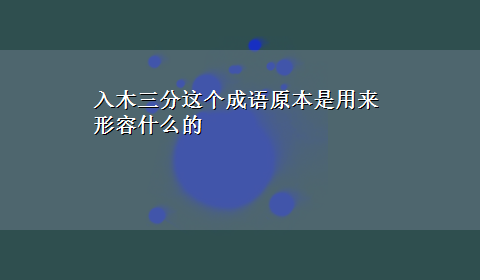 入木三分这个成语原本是用来形容什么的